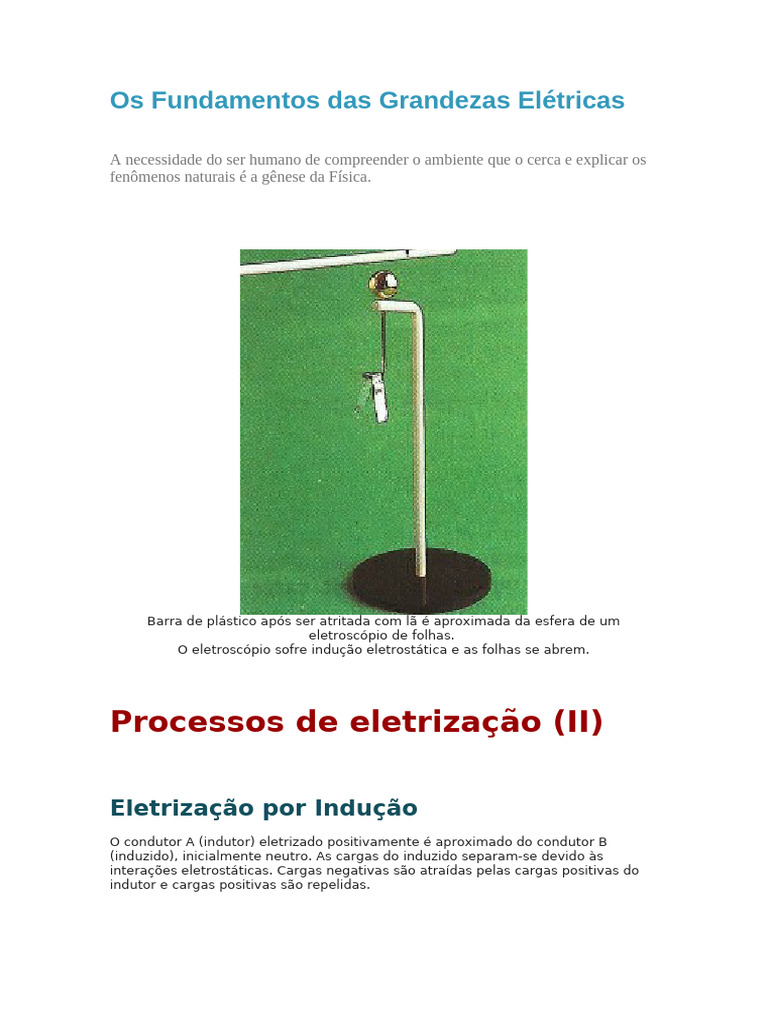 Os Fundamentos das Grandezas Elétricas

A necessidade do ser humano de compreender o ambiente que o cerca e explicar os fenômenos naturais é a gênese da Física.

Barra de plástico após ser atritada com lã é aproximada da esfera de um eletroscópio de folhas.
O eletroscópio sofre indução eletrostática e as folhas se abrem.

Processos de eletrização (II)

Eletrização por Indução

O condutor A (indutor) eletrizado positivamente é aproximado do condutor B (induzido), inicialmente neutro. As cargas do induzido separam-se devido às interações eletrostáticas. Cargas negativas são atraídas pelas cargas positivas do indutor e cargas positivas são repelidas.